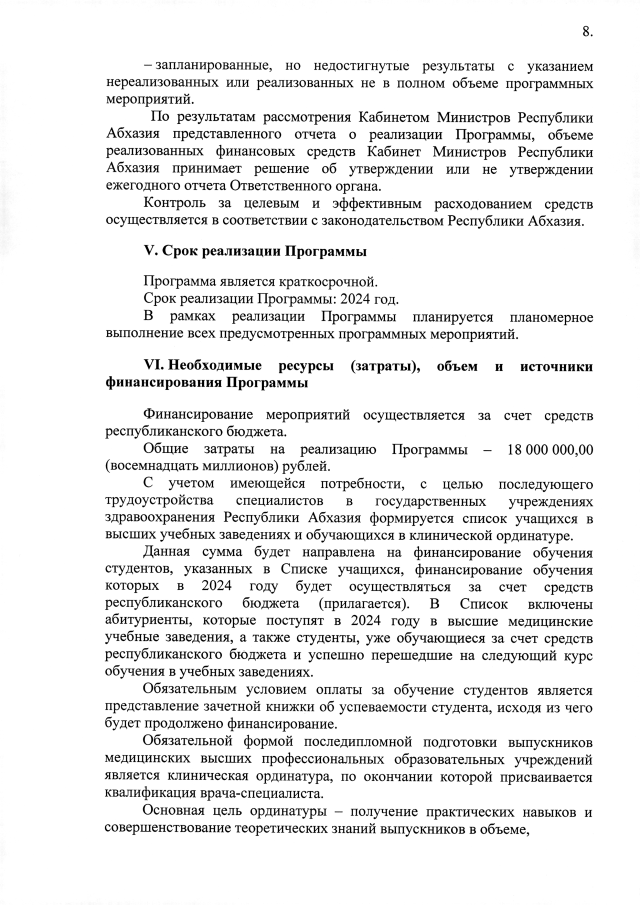 8.

– запланированные, но недостигнутые результаты с указанием нереализованных или реализованных не в полном объеме программных мероприятий.

По результатам рассмотрения Кабинетом Министров Республики Абхазия представленного отчета о реализации Программы, объеме реализованных финансовых средств Кабинет Министров Республики Абхазия принимает решение об утверждении или не утверждении ежегодного отчета Ответственного органа.

Контроль за целевым и эффективным расходованием средств осуществляется в соответствии с законодательством Республики Абхазия.

V. Срок реализации Программы

Программа является краткосрочной.

Срок реализации Программы: 2024 год.

В рамках реализации Программы планируется планомерное выполнение всех предусмотренных программных мероприятий.

VI. Необходимые ресурсы (затраты), объем и источники финансирования Программы

Финансирование мероприятий осуществляется за счет средств республиканского бюджета.

Общие затраты на реализацию Программы – 18 000 000,00 (восемнадцать миллионов) рублей.

С учетом имеющейся потребности, с целью последующего трудоустройства специалистов в государственных учреждениях здравоохранения Республики Абхазия формируется список учащихся в высших учебных заведениях и обучающихся в клинической ординатуре.

Данная сумма будет направлена на финансирование обучения студентов, указанных в Списке учащихся, финансирование обучения которых в 2024 году будет осуществляться за счет средств республиканского бюджета (прилагается). В Список включены абитуриенты, которые поступят в 2024 году в высшие медицинские учебные заведения, а также студенты, уже обучающиеся за счет средств республиканского бюджета и успешно перешедшие на следующий курс обучения в учебных заведениях.

Обязательным условием оплаты за обучение студентов является представление зачетной книжки об успеваемости студента, исходя из чего будет продолжено финансирование.

Обязательной формой последипломной подготовки выпускников медицинских высших профессиональных образовательных учреждений является клиническая ординатура, по окончании которой присваивается квалификация врача-специалиста.

Основная цель ординатуры – получение практических навыков и совершенствование теоретических знаний выпускников в объеме,